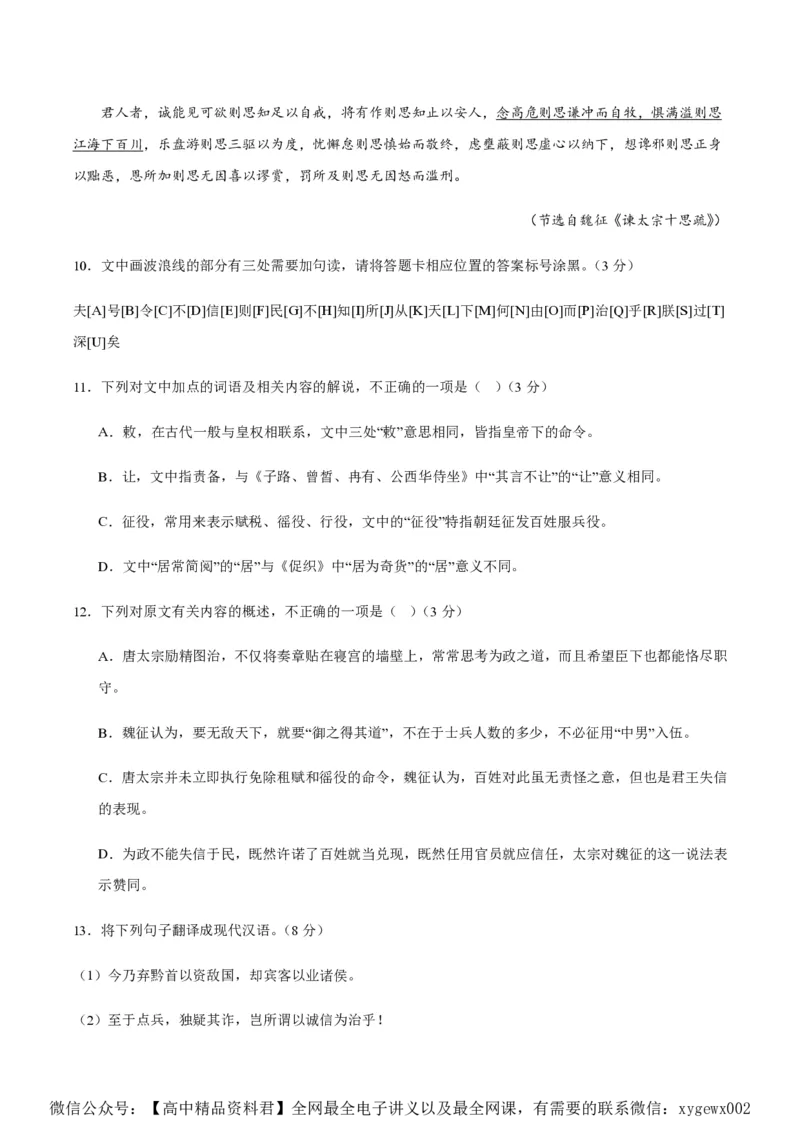 君人者，诚能见可欲则思知足以自戒，将有作则思知止以安人，念高危则思谦冲而自牧，惧满溢则思江海下百川，乐盘游则思三驱以为度，忧懈怠则思慎始而敬终，虑壅蔽则思虚心以纳下，想谗邪则思正身以黜恶，恩所加则思无因喜以谬赏，罚所及则思无因怒而滥刑。

（节选自魏征《谏太宗十思疏》）

10．文中画波浪线的部分有三处需要加句读，请将答题卡相应位置的答案标号涂黑。（3 分）

夫[A]号[B]令[C]不[D]信[E]则[F]民[G]不[H]知[I]所[J]从[K]天[L]下[M]何[N]由[O]而[P]治[Q]乎[R]朕[S]过[T]深[U]矣

11．下列对文中加点的词语及相关内容的解说，不正确的一项是（ ）（3 分）

A．敕，在古代一般与皇权相联系，文中三处“敕”意思相同，皆指皇帝下的命令。

B．让，文中指责备，与《子路、曾皙、冉有、公西华侍坐》中“其言不让”的“让”意义相同。

C．征役，常用来表示赋税、徭役、行役，文中的“征役”特指朝廷征发百姓服兵役。

D．文中“居常简阅”的“居”与《促织》中“居为奇货”的“居”意义不同。

12．下列对原文有关内容的概述，不正确的一项是（ ）（3 分）

A．唐太宗励精图治，不仅将奏章贴在寝宫的墙壁上，常常思考为政之道，而且希望臣下也都能恪尽职守。

B．魏征认为，要无敌天下，就要“御之得其道”，不在于士兵人数的多少，不必征用“中男”入伍。

C．唐太宗并未立即执行免除租赋和徭役的命令，魏征认为，百姓对此虽无责怪之意，但也是君王失信的表现。

D．为政不能失信于民，既然许诺了百姓就当兑现，既然任用官员就应信任，太宗对魏征的这一说法表示赞同。

13．将下列句子翻译成现代汉语。（8 分）

（1）今乃弃黔首以资敌国，却宾客以业诸侯。

（2）至于点兵，独疑其诈，岂所谓以诚信为治乎！

微信公众号：【高中精品资料君】全网最全电子讲义以及最全网课，有需要的联系微信：xygewx002